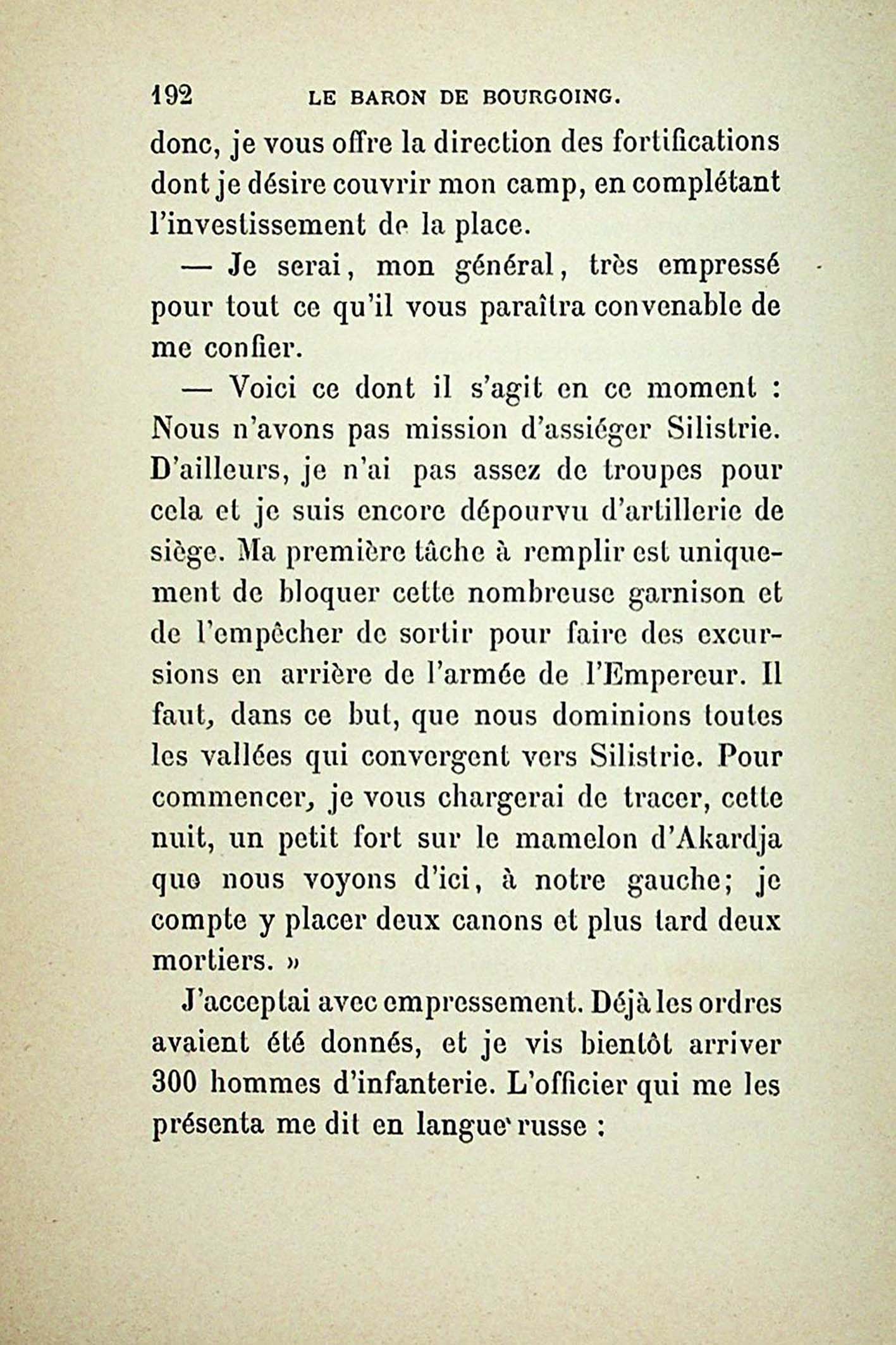 192 LE BARON DE BOURGOING.

donc, je vous offre la direction des fortifications dont je désire couvrir mon camp, en complétant l'investissement de la place.

— Je serai, mon général, très empressé pour tout ce qu'il vous paraîtra convenable de me confier.

— Voici ce dont il s'agit en ce moment : Nous n'avons pas mission d'assiéger Silistrie. D'ailleurs, je n'ai pas assez de troupes pour cela et je suis encore dépourvu d'artillerie de siège. Ma première tâche à remplir est uniquement de bloquer cette nombreuse garnison et de l'empêcher de sortir pour faire des excursions en arrière de l'armée de l'Empereur. Il faut, dans ce but, que nous dominions toutes les vallées qui convergent vers Silistrie. Pour commencer, je vous chargerai de tracer, cette nuit, un petit fort sur le mamelon d'Akardja que nous voyons d'ici, à notre gauche; je compte y placer deux canons et plus tard deux mortiers. »

J'acceptai avec empressement. Déjà les ordres avaient été donnés, et je vis bientôt arriver 300 hommes d'infanterie. L'officier qui me les présenta me dit en langue russe :